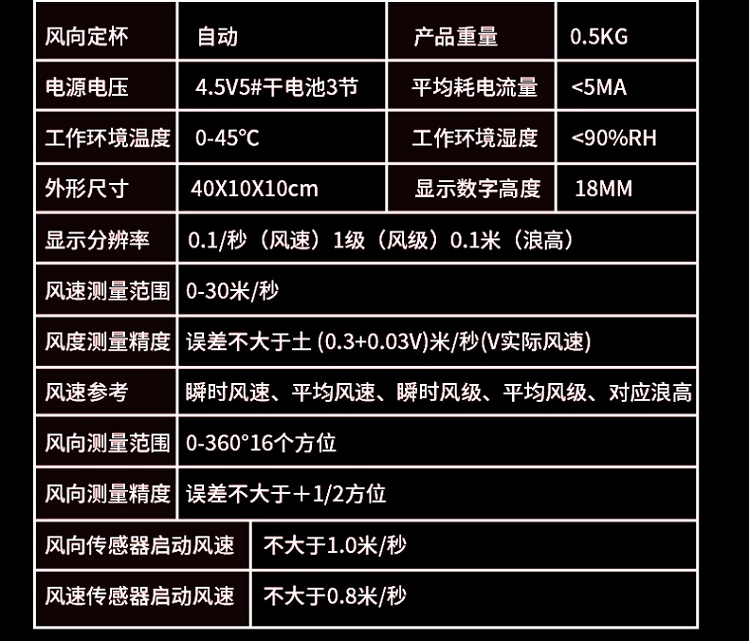 | 风向定杯 | 自动 | 产品重量 | 0.5KG |
|---|---|---|---|
| 电源电压 | 4.5V5#干电池3节 | 平均耗电流量 | <5MA |
| 工作环境温度 | 0-45℃ | 工作环境湿度 | <90%RH |
| 外形尺寸 | 40X10X10cm | 显示数字高度 | 18MM |
| 显示分辨率 | 0.1/秒（风速）1级（风级）0.1米（浪高） | | |
| 风速测量范围 | 0-30米/秒 | | |
| 风度测量精度 | 误差不大于土(0.3+0.03V)米/秒(V实际风速) | | |
| 风速参考 | 瞬时风速、平均风速、瞬时风级、平均风级、对应浪高 | | |
| 风向测量范围 | 0-360°16个方位 | | |
| 风向测量精度 | 误差不大于＋1/2方位 | | |
| 风向传感器启动风速 | 不大于1.0米/秒 | | |
| 风速传感器启动风速 | 不大于0.8米/秒 | | |